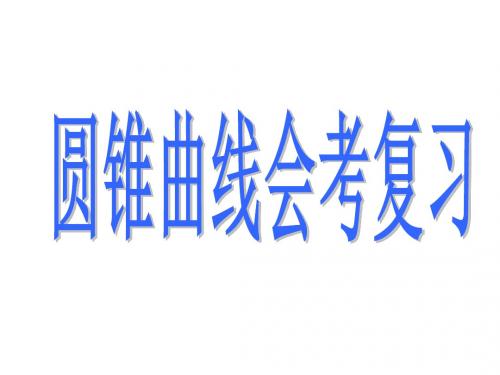 圆锥曲线会考复习